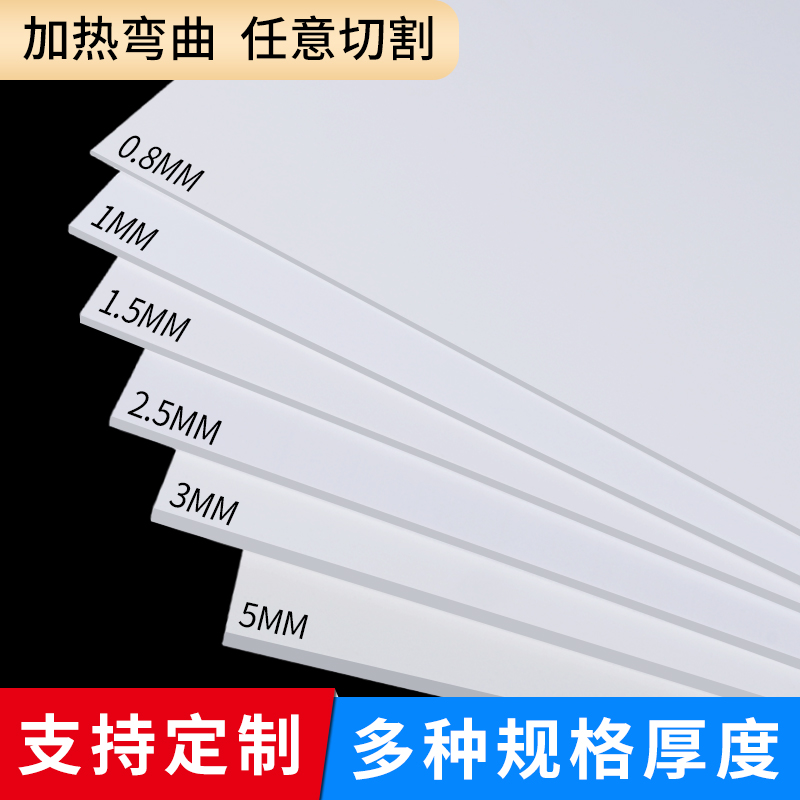 加热弯曲 任意切割

0.8MM

1MM

1.5MM

2.5MM

3MM

5MM

支持定制

多种规格厚度